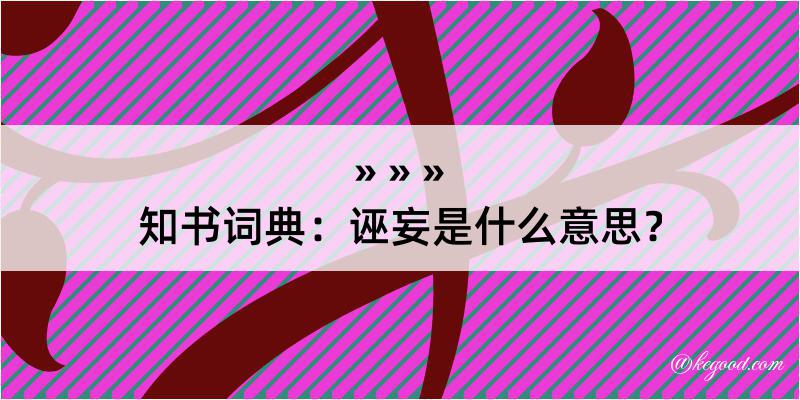 » » »
知书词典：诬妄是什么意思？

@kegood.com